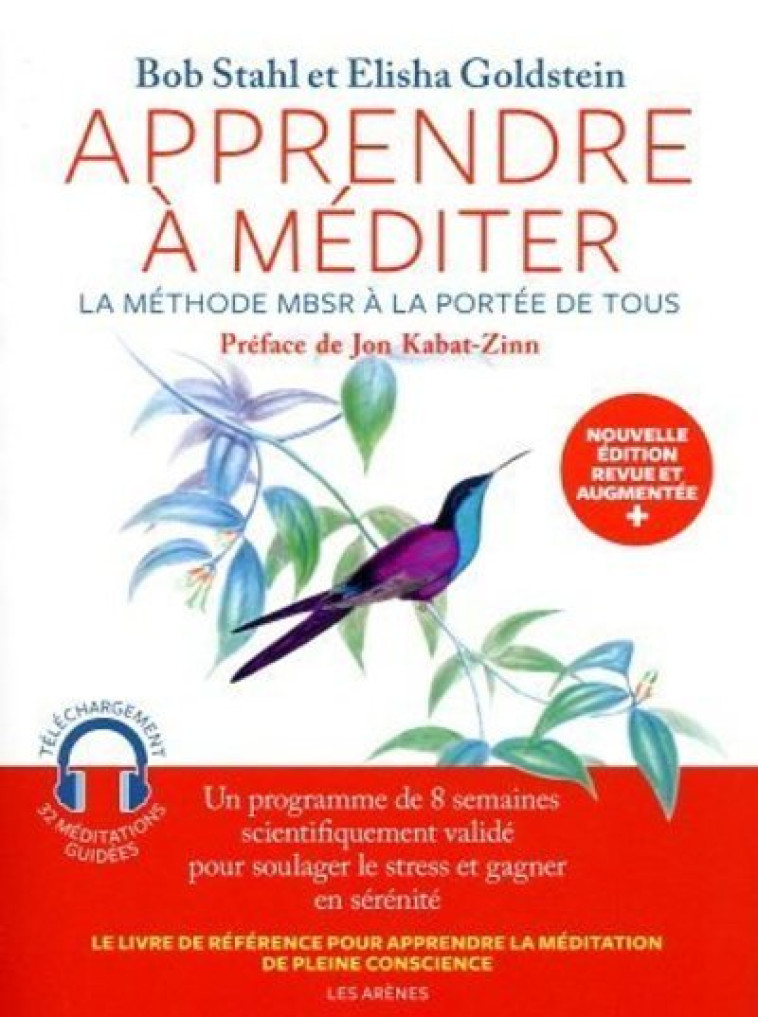 Bob Stahl et Elisha Goldstein

APPRENDRE À MÉDITER

LA MÉTHODE MBSR À LA PORTÉE DE TOUS

Préface de Jon Kabat-Zinn

NOUVELLE ÉDITION REVUE ET AUGMENTÉE +

TÉLÉCHARGEMENT

32 MÉDITATIONS GUIDÉES

Un programme de 8 semaines scientifiquement validé pour soulager le stress et gagner en sérénité

LE LIVRE DE RÉFÉRENCE POUR APPRENDRE LA MÉDITATION DE PLEINE CONSCIENCE

LES ARÈNES